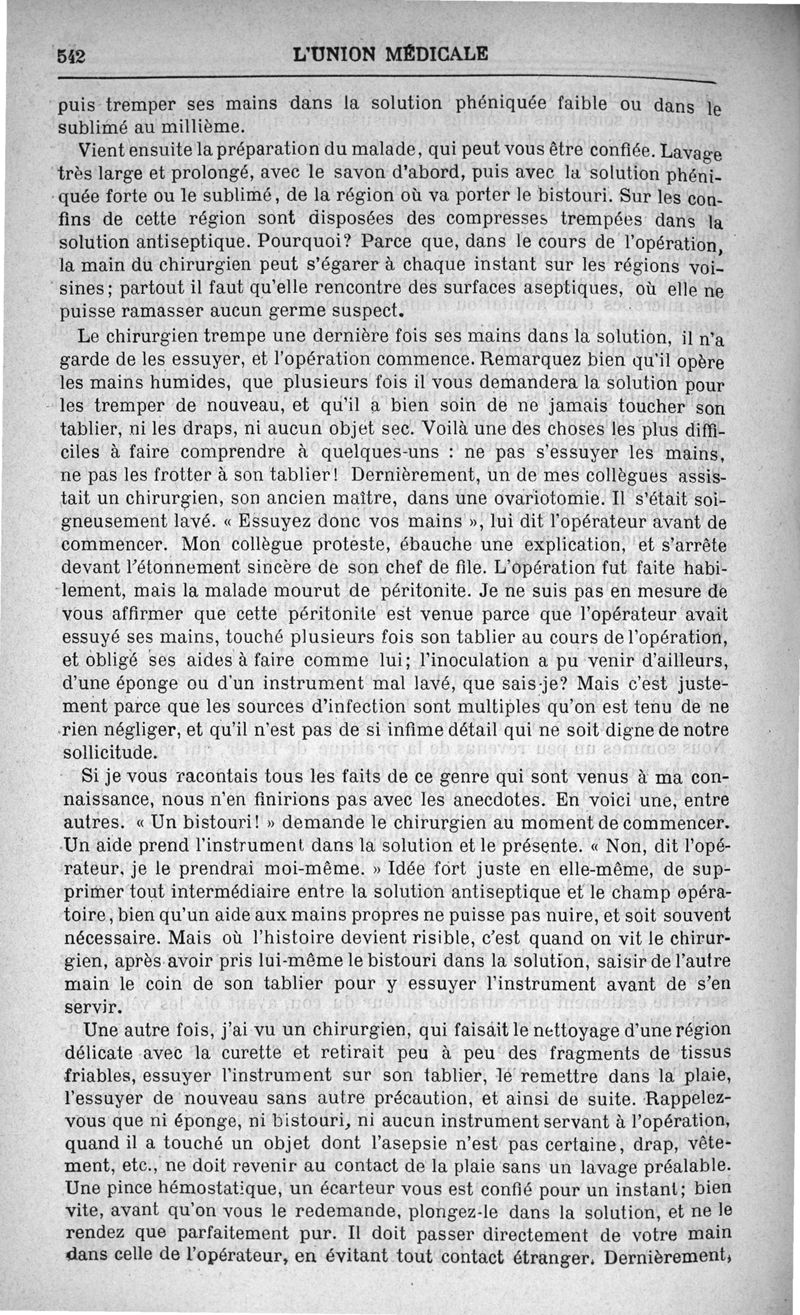 542 L'UNION MÉDICALE

puis tremper ses mains dans la solution phéniquée faible ou dans le sublimé au millième.

Vient ensuite la préparation du malade, qui peut vous être confiée. Lavage très large et prolongé, avec le savon d'abord, puis avec la solution phéniquée forte ou le sublimé, de la région où va porter le bistouri. Sur les confins de cette région sont disposées des compresses trempées dans la solution antiseptique. Pourquoi? Parce que, dans le cours de l'opération, la main du chirurgien peut s'égarer à chaque instant sur les régions voisines; partout il faut qu'elle rencontre des surfaces aseptiques, où elle ne puisse ramasser aucun germe suspect.

Le chirurgien trempe une dernière fois ses mains dans la solution, il n'a garde de les essuyer, et l'opération commence. Remarquez bien qu'il opère les mains humides, que plusieurs fois il vous demandera la solution pour les tremper de nouveau, et qu'il a bien soin de ne jamais toucher son tablier, ni les draps, ni aucun objet sec. Voilà une des choses les plus difficiles à faire comprendre à quelques-uns : ne pas s'essuyer les mains, ne pas les frotter à son tablier! Dernièrement, un de mes collègues assistait un chirurgien, son ancien maître, dans une ovariotomie. Il s'était soigneusement lavé. « Essuyez donc vos mains », lui dit l'opérateur avant de commencer. Mon collègue proteste, ébauche une explication, et s'arrête devant l'étonnement sincère de son chef de file. L'opération fut faite habilement, mais la malade mourut de péritonite. Je ne suis pas en mesure de vous affirmer que cette péritonite est venue parce que l'opérateur avait essuyé ses mains, touché plusieurs fois son tablier au cours de l'opération, et obligé ses aides à faire comme lui; l'inoculation a pu venir d'ailleurs, d'une éponge ou d'un instrument mal lavé, que sais-je? Mais c'est justement parce que les sources d'infection sont multiples qu'on est tenu de ne rien négliger, et qu'il n'est pas de si infime détail qui ne soit digne de notre sollicitude.

Si je vous racontais tous les faits de ce genre qui sont venus à ma connaissance, nous n'en finirions pas avec les anecdotes. En voici une, entre autres. « Un bistouri! » demande le chirurgien au moment de commencer. Un aide prend l'instrument dans la solution et le présente. « Non, dit l'opérateur, je le prendrai moi-même. » Idée fort juste en elle-même, de supprimer tout intermédiaire entre la solution antiseptique et le champ opératoire, bien qu'un aide aux mains propres ne puisse pas nuire, et soit souvent nécessaire. Mais où l'histoire devient risible, c'est quand on vit le chirurgien, après avoir pris lui-même le bistouri dans la solution, saisir de l'autre main le coin de son tablier pour y essuyer l'instrument avant de s'en servir.

Une autre fois, j'ai vu un chirurgien, qui faisait le nettoyage d'une région délicate avec la curette et retirait peu à peu des fragments de tissus friables, essuyer l'instrument sur son tablier, le remettre dans la plaie, l'essuyer de nouveau sans autre précaution, et ainsi de suite. Rappelez-vous que ni éponge, ni bistouri, ni aucun instrument servant à l'opération, quand il a touché un objet dont l'asepsie n'est pas certaine, drap, vêtement, etc., ne doit revenir au contact de la plaie sans un lavage préalable. Une pince hémostatique, un écarteur vous est confié pour un instant; bien vite, avant qu'on vous le redemande, plongez-le dans la solution, et ne le rendez que parfaitement pur. Il doit passer directement de votre main dans celle de l'opérateur, en évitant tout contact étranger. Dernièrement,